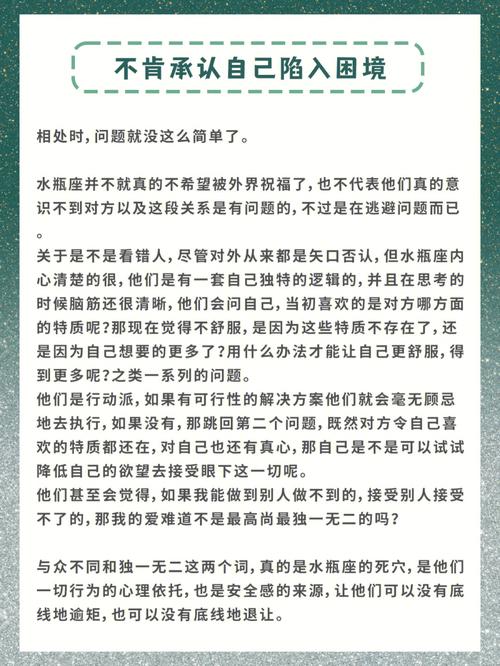 不肯承认自己陷入困境

相处时，问题就没这么简单了。

水瓶座并不就真的不希望被外界祝福了，也不代表他们真的意识不到对方以及这段关系是有问题的，不过是在逃避问题而已。
关于是不是看错人，尽管对外从来都是矢口否认，但水瓶座内心清楚的很，他们是有一套自己独特的逻辑的，并且在思考的时候脑筋还很清晰，他们会问自己，当初喜欢的是对方哪方面的特质呢？那现在觉得不舒服，是因为这些特质不存在了，还是因为自己想要的更多了？用什么办法才能让自己更舒服，得到更多呢？之类一系列的问题。
他们是行动派，如果有可行性的解决方案他们就会毫无顾忌地去执行，如果没有，那跳回第二个问题，既然对方令自己喜欢的特质都还在，对自己也还有真心，那自己是不是可以试试降低自己的欲望去接受眼下这一切呢。
他们甚至会觉得，如果我能做到别人做不到的，接受别人接受不了的，那我的爱难道不是最高尚最独一无二的吗？

与众不同和独一无二这两个词，真的是水瓶座的死穴，是他们一切行为的心理依托，也是安全感的来源，让他们可以没有底线地逾矩，也可以没有底线地退让。